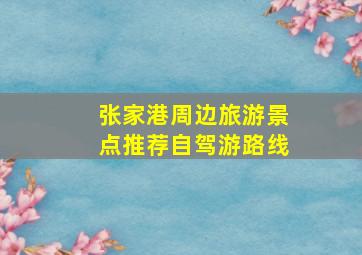 张家港周边旅游景点推荐自驾游路线